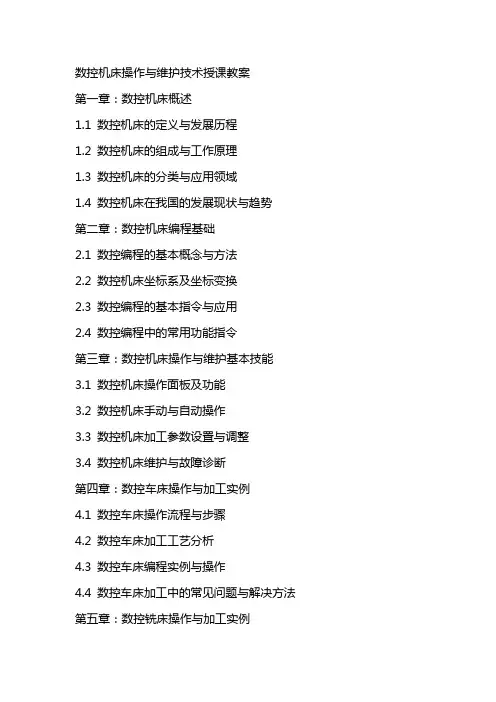 数控机床操作与维护技术授课教案

第一章：数控机床概述

1.1 数控机床的定义与发展历程

1.2 数控机床的组成与工作原理

1.3 数控机床的分类与应用领域

1.4 数控机床在我国的发展现状与趋势

第二章：数控机床编程基础

2.1 数控编程的基本概念与方法

2.2 数控机床坐标系及坐标变换

2.3 数控编程的基本指令与应用

2.4 数控编程中的常用功能指令

第三章：数控机床操作与维护基本技能

3.1 数控机床操作面板及功能

3.2 数控机床手动与自动操作

3.3 数控机床加工参数设置与调整

3.4 数控机床维护与故障诊断

第四章：数控车床操作与加工实例

4.1 数控车床操作流程与步骤

4.2 数控车床加工工艺分析

4.3 数控车床编程实例与操作

4.4 数控车床加工中的常见问题与解决方法

第五章：数控铣床操作与加工实例